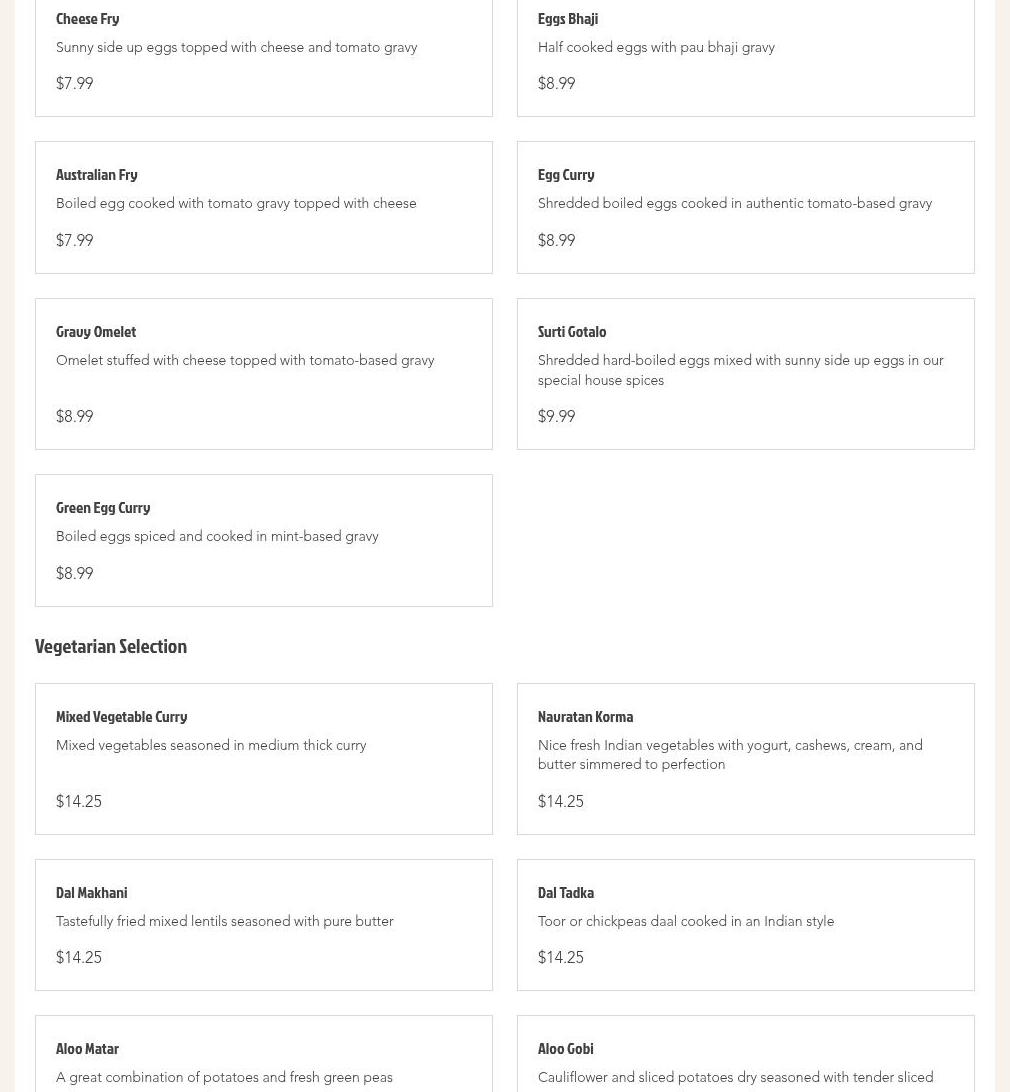 Cheese Fry

Sunny side up eggs topped with cheese and tomato gravy

$7.99

Eggs Bhaji

Half cooked eggs with pau bhaji gravy

$8.99

Australian Fry

Boiled egg cooked with tomato gravy topped with cheese

$7.99

Egg Curry

Shredded boiled eggs cooked in authentic tomato-based gravy

$8.99

Gravy Omelet

Omelet stuffed with cheese topped with tomato-based gravy

$8.99

Surti Gotalo

Shredded hard-boiled eggs mixed with sunny side up eggs in our special house spices

$9.99

Green Egg Curry

Boiled eggs spiced and cooked in mint-based gravy

$8.99

Vegetarian Selection

Mixed Vegetable Curry

Mixed vegetables seasoned in medium thick curry

$14.25

Navratan Korma

Nice fresh Indian vegetables with yogurt, cashews, cream, and butter simmered to perfection

$14.25

Dal Makhani

Tastefully fried mixed lentils seasoned with pure butter

$14.25

Dal Tadka

Toor or chickpeas daal cooked in an Indian style

$14.25

Aloo Matar

A great combination of potatoes and fresh green peas

Aloo Gobi

Cauliflower and sliced potatoes dry seasoned with tender sliced